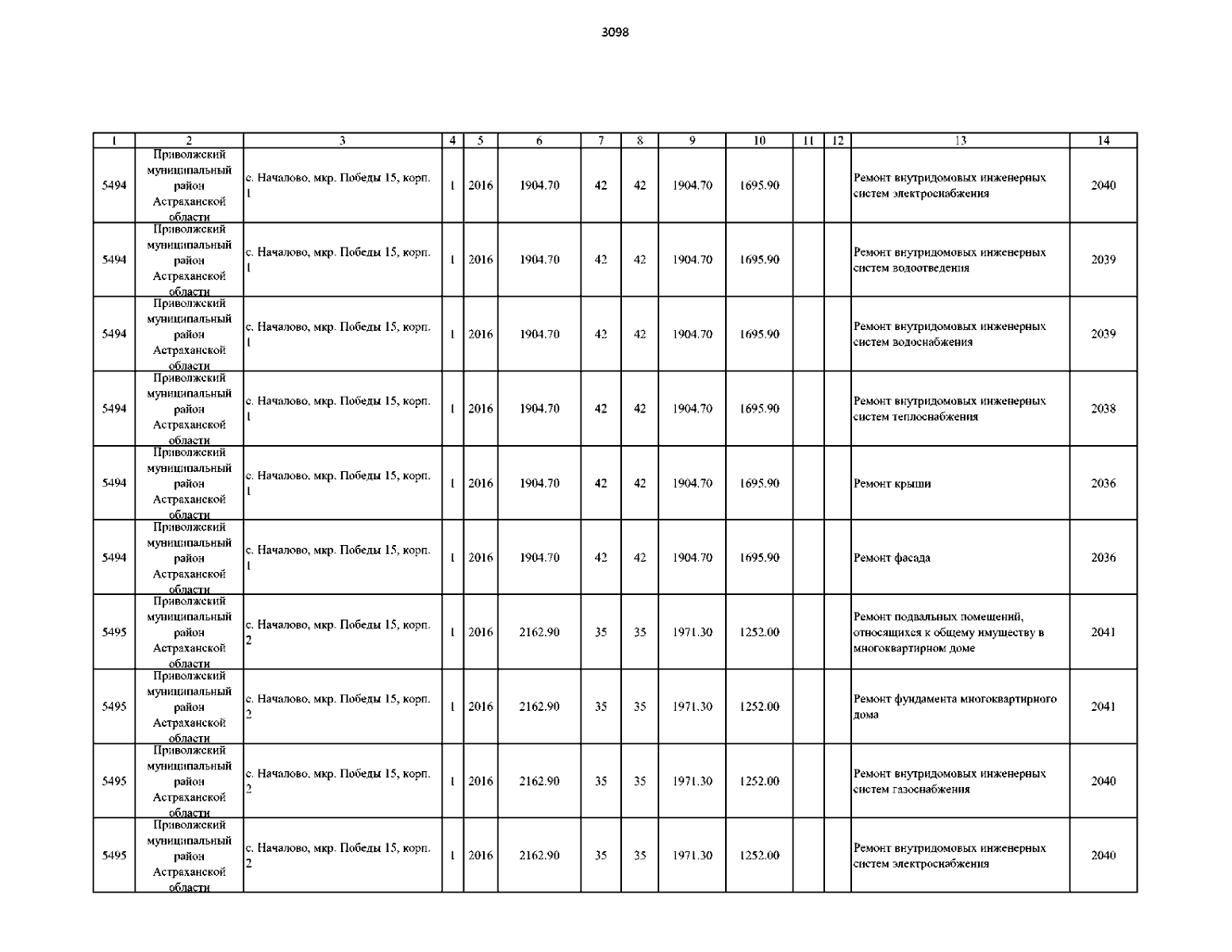 3098

| 1 | 2 | 3 | 4 | 5 | 6 | 7 | 8 | 9 | 10 | 11 | 12 | 13 | 14 |
|---|---|---|---|---|---|---|---|---|---|---|---|---|---|
| 5494 | Приволжский муниципальный район Астраханской области | с. Началово, мкр. Победы 15, корп. 1 | 1 | 2016 | 1904.70 | 42 | 42 | 1904.70 | 1695.90 | | | Ремонт внутридомовых инженерных систем электроснабжения | 2040 |
| 5494 | Приволжский муниципальный район Астраханской области | с. Началово, мкр. Победы 15, корп. 1 | 1 | 2016 | 1904.70 | 42 | 42 | 1904.70 | 1695.90 | | | Ремонт внутридомовых инженерных систем водоотведения | 2039 |
| 5494 | Приволжский муниципальный район Астраханской области | с. Началово, мкр. Победы 15, корп. 1 | 1 | 2016 | 1904.70 | 42 | 42 | 1904.70 | 1695.90 | | | Ремонт внутридомовых инженерных систем водоснабжения | 2039 |
| 5494 | Приволжский муниципальный район Астраханской области | с. Началово, мкр. Победы 15, корп. 1 | 1 | 2016 | 1904.70 | 42 | 42 | 1904.70 | 1695.90 | | | Ремонт внутридомовых инженерных систем теплоснабжения | 2038 |
| 5494 | Приволжский муниципальный район Астраханской области | с. Началово, мкр. Победы 15, корп. 1 | 1 | 2016 | 1904.70 | 42 | 42 | 1904.70 | 1695.90 | | | Ремонт крыши | 2036 |
| 5494 | Приволжский муниципальный район Астраханской области | с. Началово, мкр. Победы 15, корп. 1 | 1 | 2016 | 1904.70 | 42 | 42 | 1904.70 | 1695.90 | | | Ремонт фасада | 2036 |
| 5495 | Приволжский муниципальный район Астраханской области | с. Началово, мкр. Победы 15, корп. 2 | 1 | 2016 | 2162.90 | 35 | 35 | 1971.30 | 1252.00 | | | Ремонт подвальных помещений, относящихся к общему имуществу в многоквартирном доме | 2041 |
| 5495 | Приволжский муниципальный район Астраханской области | с. Началово, мкр. Победы 15, корп. 2 | 1 | 2016 | 2162.90 | 35 | 35 | 1971.30 | 1252.00 | | | Ремонт фундамента многоквартирного дома | 2041 |
| 5495 | Приволжский муниципальный район Астраханской области | с. Началово, мкр. Победы 15, корп. 2 | 1 | 2016 | 2162.90 | 35 | 35 | 1971.30 | 1252.00 | | | Ремонт внутридомовых инженерных систем газоснабжения | 2040 |
| 5495 | Приволжский муниципальный район Астраханской области | с. Началово, мкр. Победы 15, корп. 2 | 1 | 2016 | 2162.90 | 35 | 35 | 1971.30 | 1252.00 | | | Ремонт внутридомовых инженерных систем электроснабжения | 2040 |